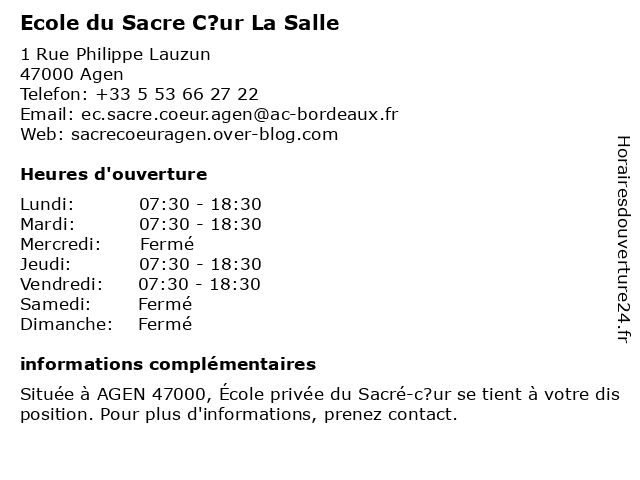 Ecole du Sacre C?ur La Salle

1 Rue Philippe Lauzun
47000 Agen
Telefon: +33 5 53 66 27 22
Email: ec.sacre.coeur.agen@ac-bordeaux.fr
Web: sacrecoeuragen.over-blog.com

Heures d'ouverture

Lundi: 07:30 - 18:30
Mardi: 07:30 - 18:30
Mercredi: Fermé
Jeudi: 07:30 - 18:30
Vendredi: 07:30 - 18:30
Samedi: Fermé
Dimanche: Fermé

informations complémentaires

Située à AGEN 47000, École privée du Sacré-c?ur se tient à votre dis position. Pour plus d'informations, prenez contact.

Horairesdouverture24.fr